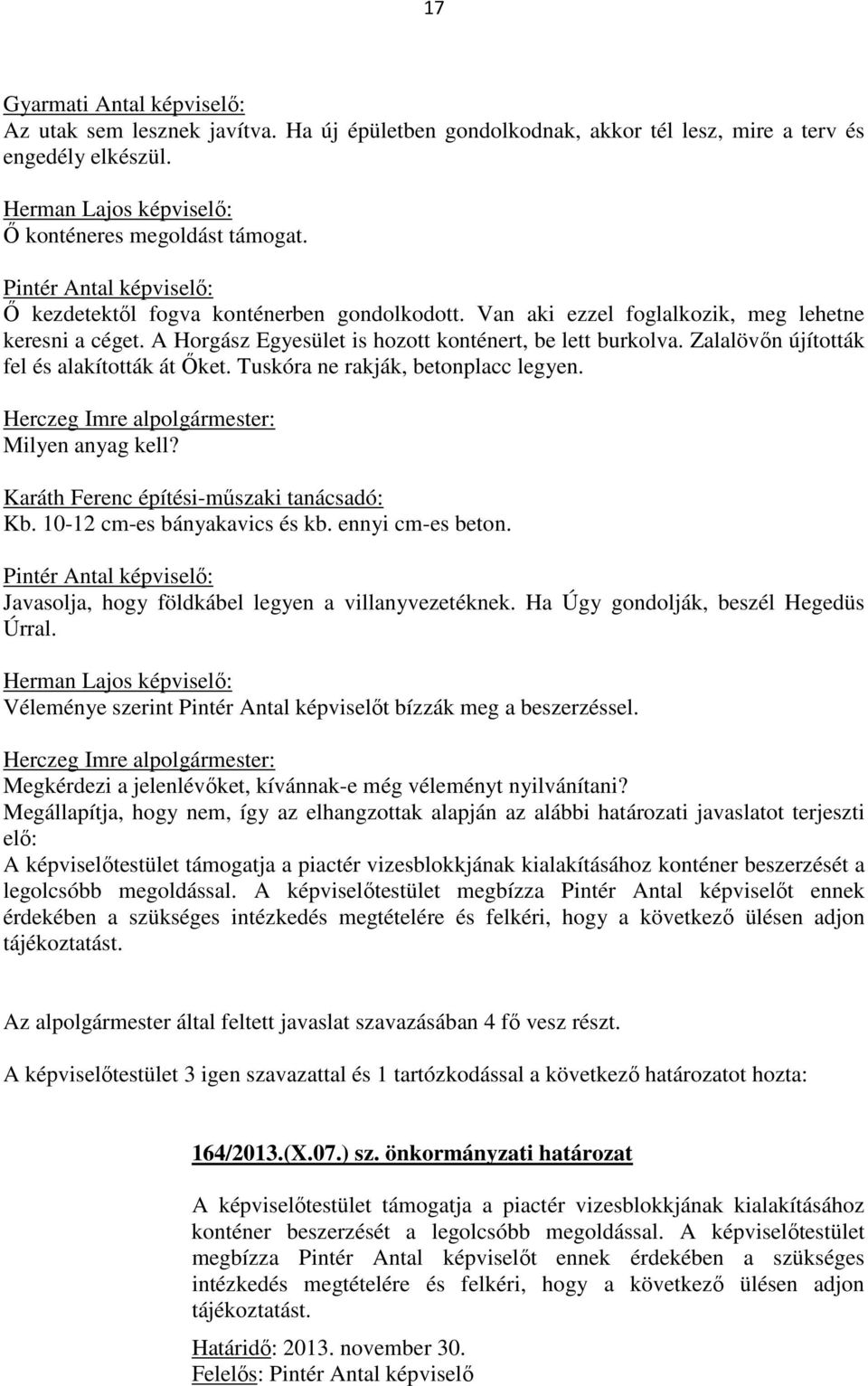 17

Gyarmati Antal képviselő:
Az utak sem lesznek javítva. Ha új épületben gondolkodnak, akkor tél lesz, mire a terv és engedély elkészül.

Herman Lajos képviselő:
Ő konténeres megoldást támogat.

Pintér Antal képviselő:
Ő kezdetektől fogva konténerben gondolkodott. Van aki ezzel foglalkozik, meg lehetne keresni a céget. A Horgász Egyesület is hozott konténert, be lett burkolva. Zalalövőn újították fel és alakították át Őket. Tuskóra ne rakják, betonplacc legyen.

Herczeg Imre alpolgármester:
Milyen anyag kell?

Karáth Ferenc építési-műszaki tanácsadó:
Kb. 10-12 cm-es bányakavics és kb. ennyi cm-es beton.

Pintér Antal képviselő:
Javasolja, hogy földkábel legyen a villanyvezetéknek. Ha Úgy gondolják, beszél Hegedüs Úrral.

Herman Lajos képviselő:
Véleménye szerint Pintér Antal képviselőt bízzák meg a beszerzéssel.

Herczeg Imre alpolgármester:
Megkérdezi a jelenlévőket, kívánnak-e még véleményt nyilvánítani?
Megállapítja, hogy nem, így az elhangzottak alapján az alábbi határozati javaslatot terjeszti elő:
A képviselőtestület támogatja a piactér vizesblokkjának kialakításához konténer beszerzését a legolcsóbb megoldással. A képviselőtestület megbízza Pintér Antal képviselőt ennek érdekében a szükséges intézkedés megtételére és felkéri, hogy a következő ülésen adjon tájékoztatást.

Az alpolgármester által feltett javaslat szavazásában 4 fő vesz részt.

A képviselőtestület 3 igen szavazattal és 1 tartózkodással a következő határozatot hozta:

164/2013.(X.07.) sz. önkormányzati határozat

A képviselőtestület támogatja a piactér vizesblokkjának kialakításához konténer beszerzését a legolcsóbb megoldással. A képviselőtestület megbízza Pintér Antal képviselőt ennek érdekében a szükséges intézkedés megtételére és felkéri, hogy a következő ülésen adjon tájékoztatást.

Határidő: 2013. november 30.
Felelős: Pintér Antal képviselő